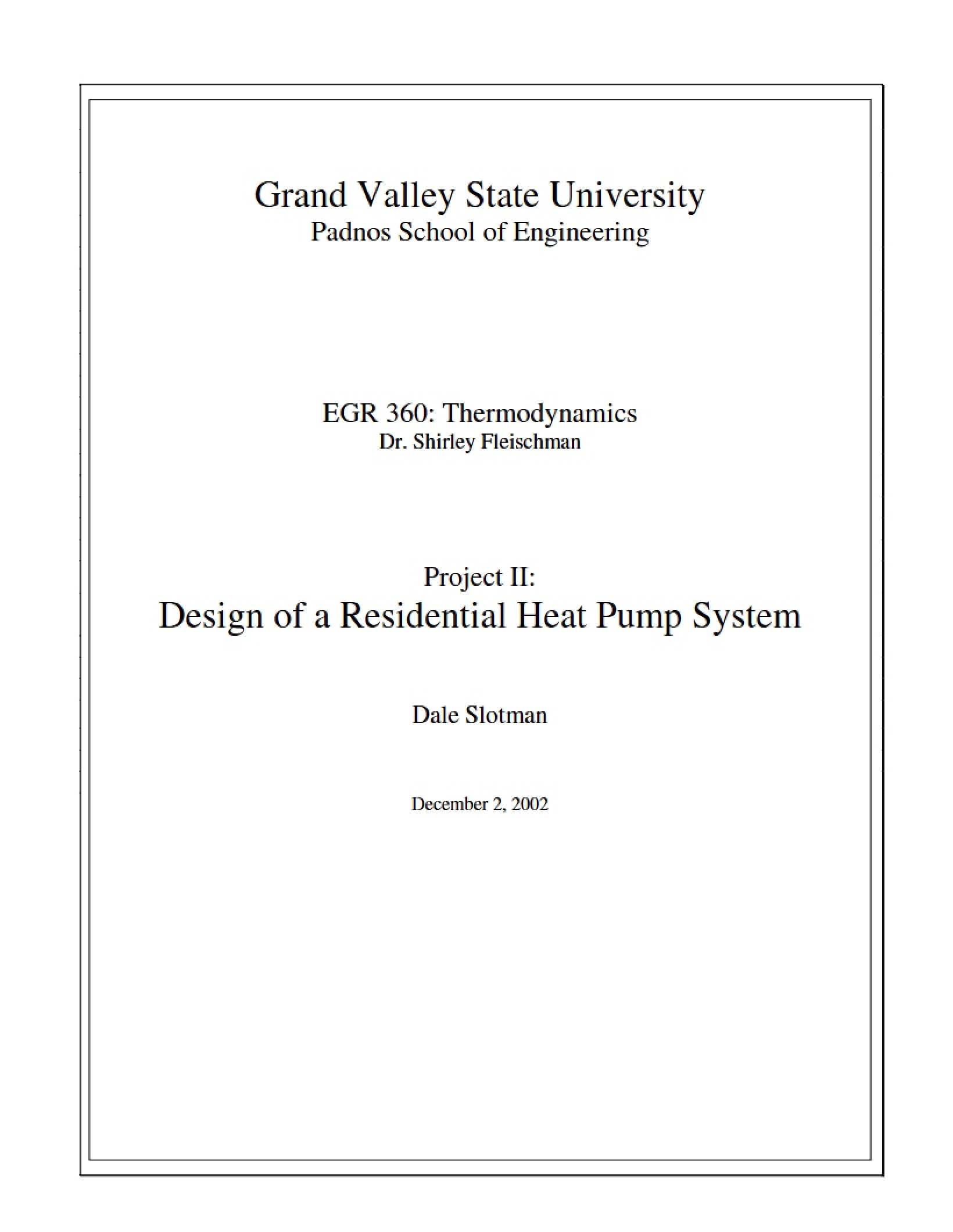 Grand Valley State University
Padnos School of Engineering

EGR 360: Thermodynamics
Dr. Shirley Fleischman

Project II:
Design of a Residential Heat Pump System

Dale Slotman

December 2, 2002